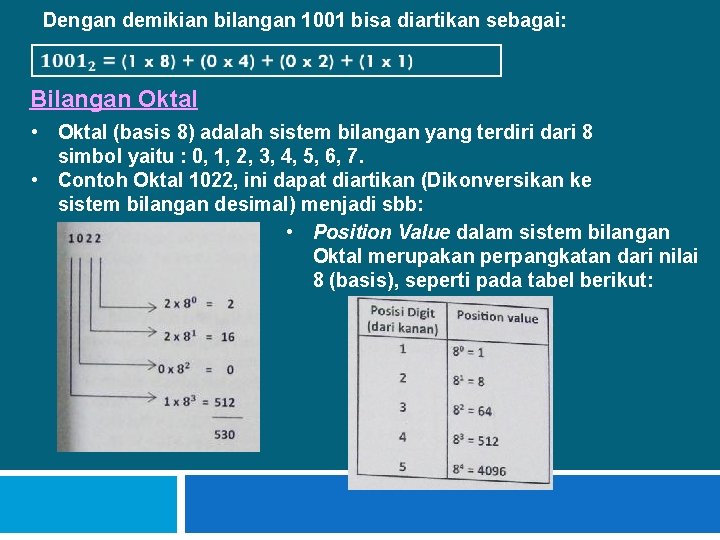 Dengan demikian bilangan 1001 bisa diartikan sebagai:

$1001_2 = (1 \times 8) + (0 \times 4) + (0 \times 2) + (1 \times 1)$

Bilangan Oktal

• Oktal (basis 8) adalah sistem bilangan yang terdiri dari 8 simbol yaitu : 0, 1, 2, 3, 4, 5, 6, 7.
• Contoh Oktal 1022, ini dapat diartikan (Dikonversikan ke sistem bilangan desimal) menjadi sbb:

1022

$2 \times 8^0 = 2$
$2 \times 8^1 = 16$
$0 \times 8^2 = 0$
$1 \times 8^3 = 512$
530

• Position Value dalam sistem bilangan Oktal merupakan perpangkatan dari nilai 8 (basis), seperti pada tabel berikut:

| Posisi Digit (dari kanan) | Position value |
|---|---|
| 1 | $8^0 = 1$ |
| 2 | $8^1 = 8$ |
| 3 | $8^2 = 64$ |
| 4 | $8^3 = 512$ |
| 5 | $8^4 = 4096$ |